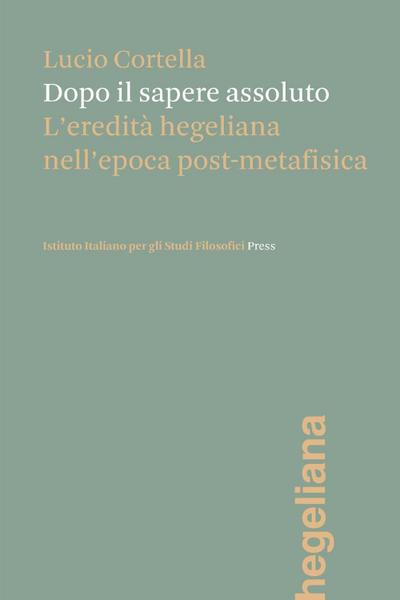 Lucio Cortella
Dopo il sapere assoluto
L'eredità hegeliana nell'epoca post-metafisica

Istituto Italiano per gli Studi Filosofici Press

hegeliana